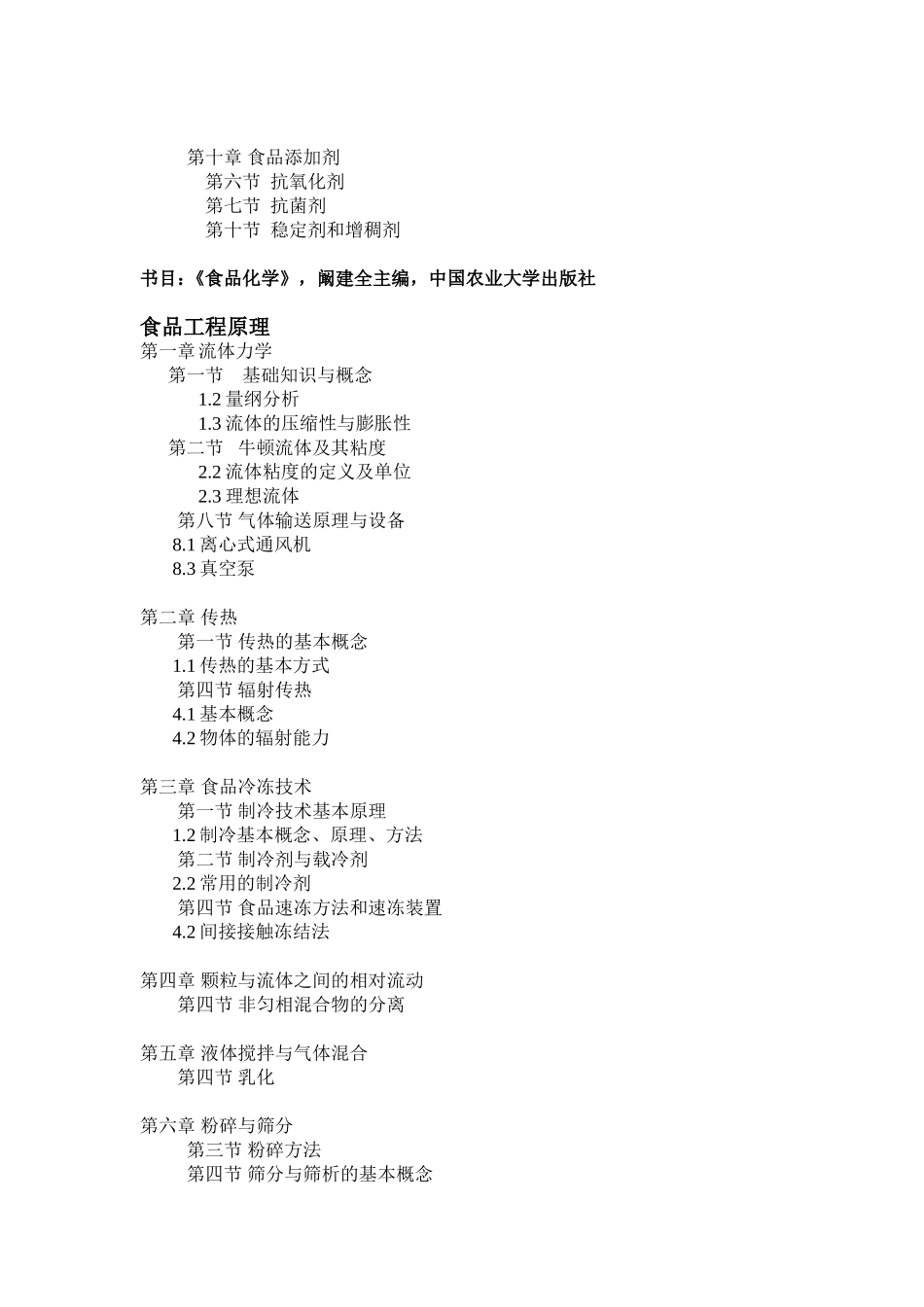 第十章 食品添加剂
第六节 抗氧化剂
第七节 抗菌剂
第十节 稳定剂和增稠剂

书目：《食品化学》，阚建全主编，中国农业大学出版社

食品工程原理
第一章 流体力学
第一节 基础知识与概念
1.2 量纲分析
1.3 流体的压缩性与膨胀性
第二节 牛顿流体及其粘度
2.2 流体粘度的定义及单位
2.3 理想流体
第八节 气体输送原理与设备
8.1 离心式通风机
8.3 真空泵

第二章 传热
第一节 传热的基本概念
1.1 传热的基本方式
第四节 辐射传热
4.1 基本概念
4.2 物体的辐射能力

第三章 食品冷冻技术
第一节 制冷技术基本原理
1.2 制冷基本概念、原理、方法
第二节 制冷剂与载冷剂
2.2 常用的制冷剂
第四节 食品速冻方法和速冻装置
4.2 间接接触冻结法

第四章 颗粒与流体之间的相对流动
第四节 非匀相混合物的分离

第五章 液体搅拌与气体混合
第四节 乳化

第六章 粉碎与筛分
第三节 粉碎方法
第四节 筛分与筛析的基本概念